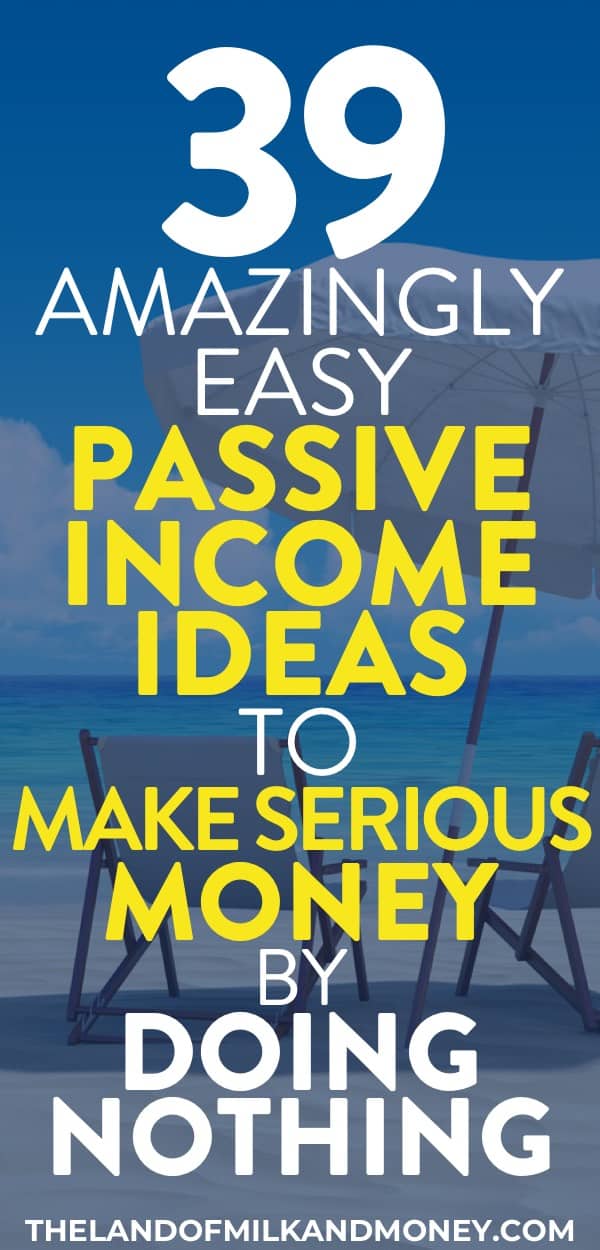 39
AMAZINGLY
EASY
PASSIVE
INCOME
IDEAS
TO
MAKE SERIOUS
MONEY
BY
DOING
NOTHING

THELANDOFMILKANDMONEY.COM